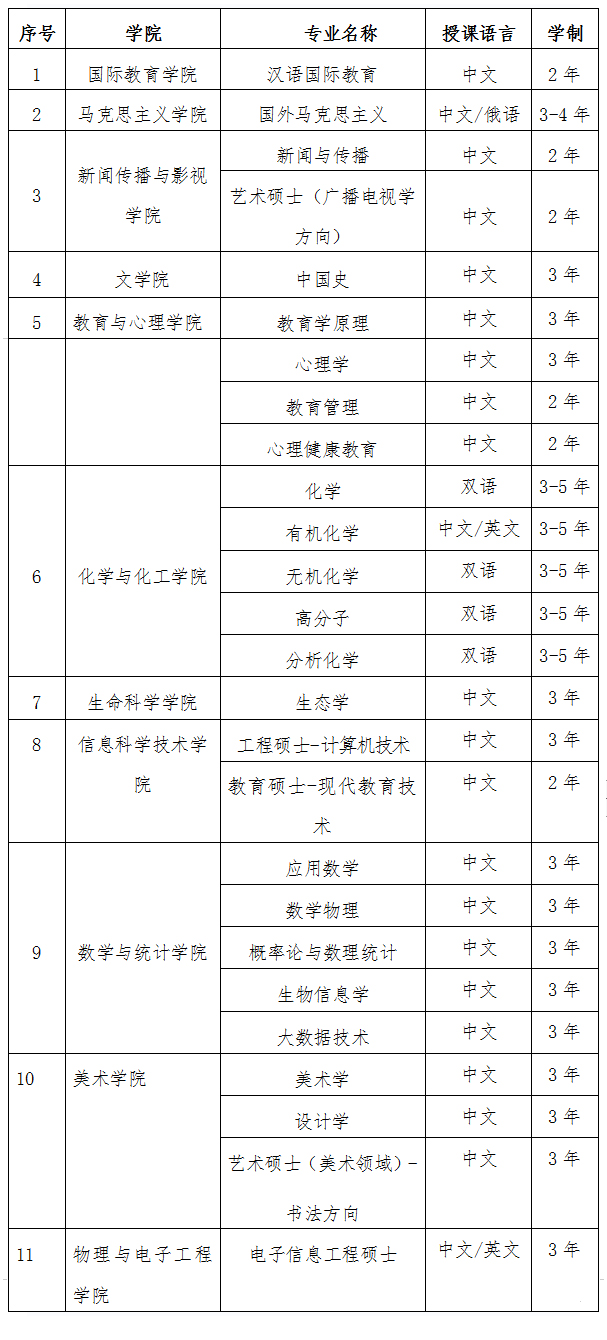 | 序号 | 学院 | 专业名称 | 授课语言 | 学制 |
|---|---|---|---|---|
| 1 | 国际教育学院 | 汉语国际教育 | 中文 | 2 年 |
| 2 | 马克思主义学院 | 国外马克思主义 | 中文/俄语 | 3-4 年 |
| 3 | 新闻传播与影视学院 | 新闻与传播 | 中文 | 2 年 |
|  |  | 艺术硕士（广播电视学方向） | 中文 | 2 年 |
| 4 | 文学院 | 中国史 | 中文 | 3 年 |
| 5 | 教育与心理学院 | 教育学原理 | 中文 | 3 年 |
|  |  | 心理学 | 中文 | 3 年 |
|  |  | 教育管理 | 中文 | 2 年 |
|  |  | 心理健康教育 | 中文 | 2 年 |
| 6 | 化学与化工学院 | 化学 | 双语 | 3-5 年 |
|  |  | 有机化学 | 中文/英文 | 3-5 年 |
|  |  | 无机化学 | 双语 | 3-5 年 |
|  |  | 高分子 | 双语 | 3-5 年 |
|  |  | 分析化学 | 双语 | 3-5 年 |
| 7 | 生命科学学院 | 生态学 | 中文 | 3 年 |
| 8 | 信息科学技术学院 | 工程硕士-计算机技术 | 中文 | 3 年 |
|  |  | 教育硕士-现代教育技术 | 中文 | 2 年 |
| 9 | 数学与统计学院 | 应用数学 | 中文 | 3 年 |
|  |  | 数学物理 | 中文 | 3 年 |
|  |  | 概率论与数理统计 | 中文 | 3 年 |
|  |  | 生物信息学 | 中文 | 3 年 |
|  |  | 大数据技术 | 中文 | 3 年 |
| 10 | 美术学院 | 美术学 | 中文 | 3 年 |
|  |  | 设计学 | 中文 | 3 年 |
|  |  | 艺术硕士（美术领域）-书法方向 | 中文 | 3 年 |
| 11 | 物理与电子工程学院 | 电子信息工程硕士 | 中文/英文 | 3 年 |